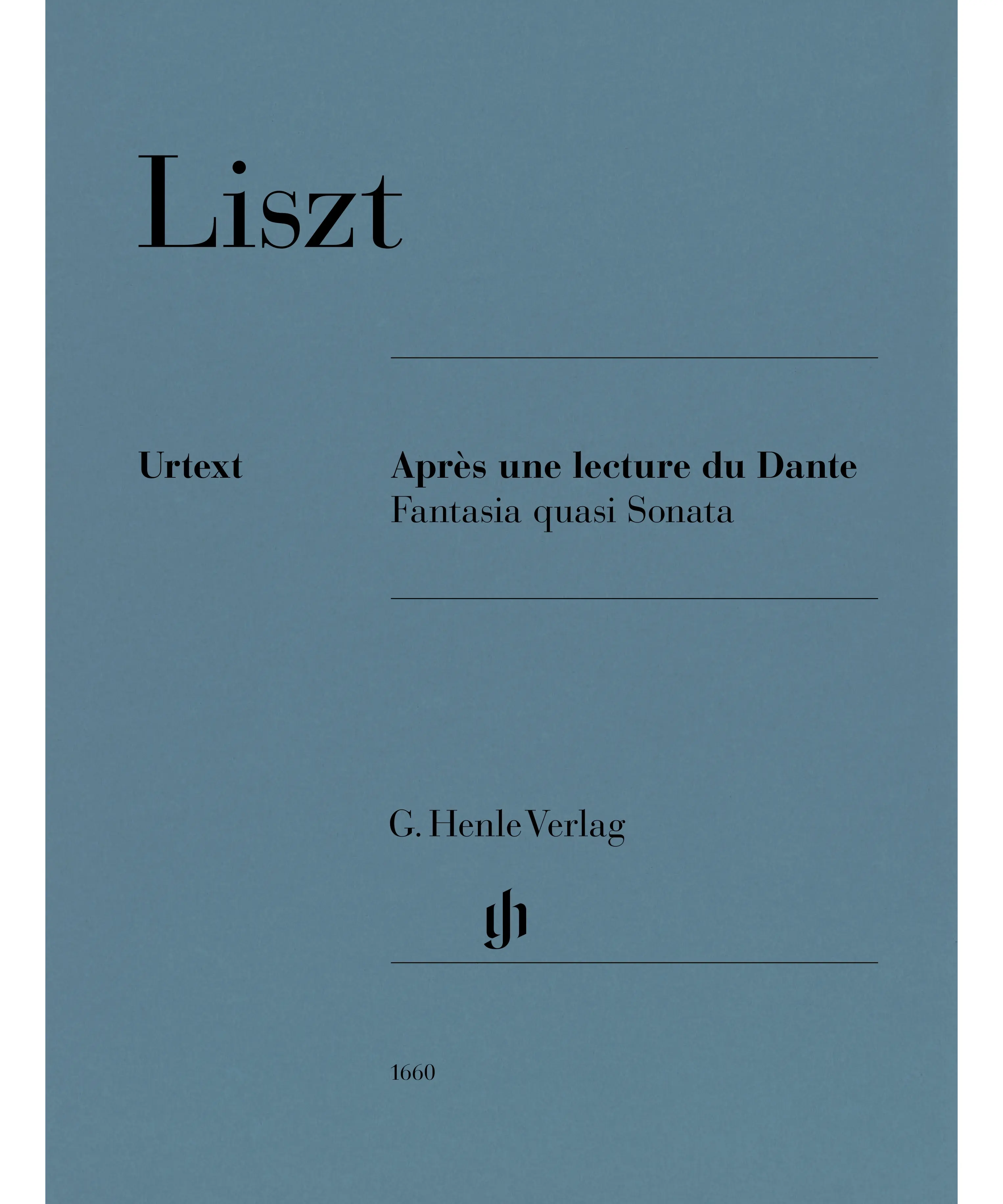 Liszt

Urtext

Après une lecture du Dante
Fantasia quasi Sonata

G. Henle Verlag

1660